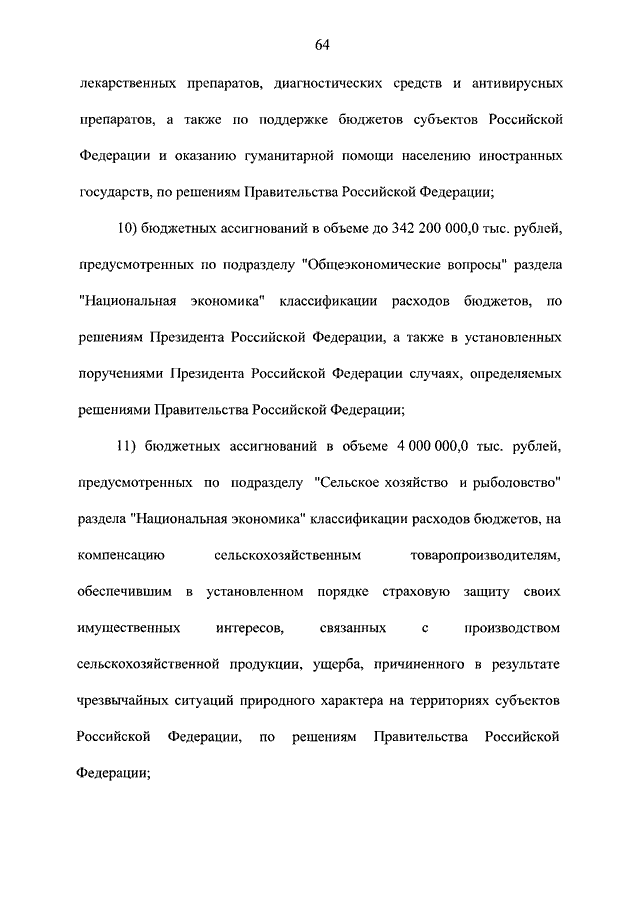 64

лекарственных препаратов, диагностических средств и антивирусных препаратов, а также по поддержке бюджетов субъектов Российской Федерации и оказанию гуманитарной помощи населению иностранных государств, по решениям Правительства Российской Федерации;

10) бюджетных ассигнований в объеме до 342 200 000,0 тыс. рублей, предусмотренных по подразделу "Общеэкономические вопросы" раздела "Национальная экономика" классификации расходов бюджетов, по решениям Президента Российской Федерации, а также в установленных поручениями Президента Российской Федерации случаях, определяемых решениями Правительства Российской Федерации;

11) бюджетных ассигнований в объеме 4 000 000,0 тыс. рублей, предусмотренных по подразделу "Сельское хозяйство и рыболовство" раздела "Национальная экономика" классификации расходов бюджетов, на компенсацию сельскохозяйственным товаропроизводителям, обеспечившим в установленном порядке страховую защиту своих имущественных интересов, связанных с производством сельскохозяйственной продукции, ущерба, причиненного в результате чрезвычайных ситуаций природного характера на территориях субъектов Российской Федерации, по решениям Правительства Российской Федерации;